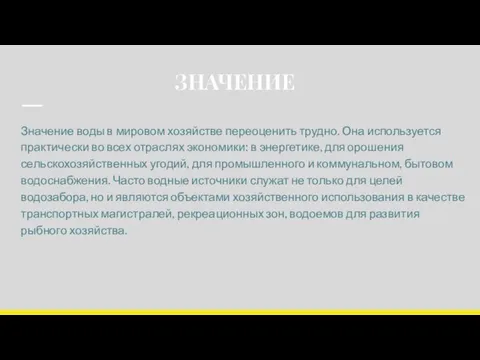 ЗНАЧЕНИЕ

Значение воды в мировом хозяйстве переоценить трудно. Она используется практически во всех отраслях экономики: в энергетике, для орошения сельскохозяйственных угодий, для промышленного и коммунальном, бытовом водоснабжения. Часто водные источники служат не только для целей водозабора, но и являются объектами хозяйственного использования в качестве транспортных магистралей, рекреационных зон, водоемов для развития рыбного хозяйства.